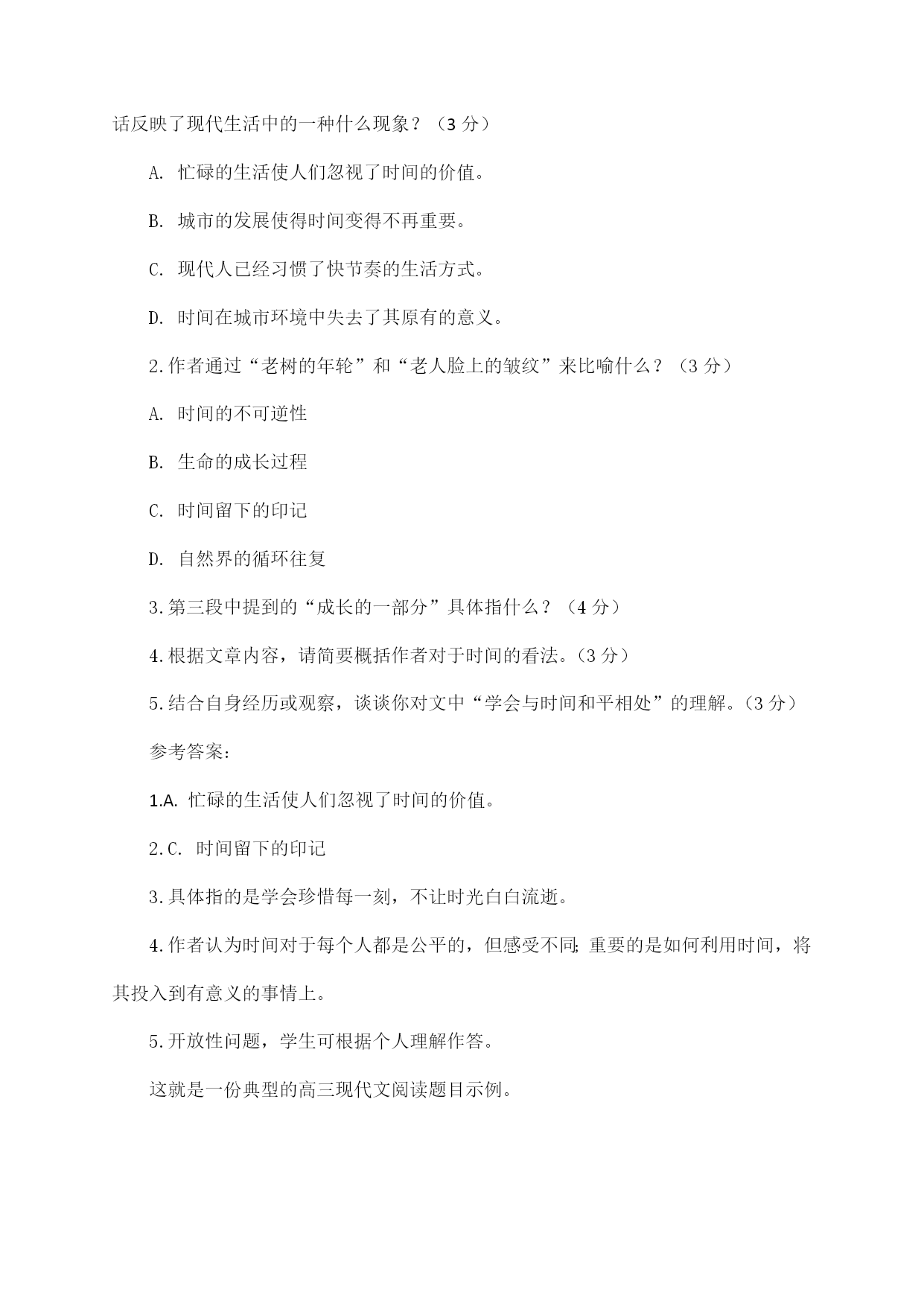 话反映了现代生活中的一种什么现象？（3 分）

A. 忙碌的生活使人们忽视了时间的价值。

B. 城市的发展使得时间变得不再重要。

C. 现代人已经习惯了快节奏的生活方式。

D. 时间在城市环境中失去了其原有的意义。

2.作者通过“老树的年轮”和“老人脸上的皱纹”来比喻什么？（3 分）

A. 时间的不可逆性

B. 生命的成长过程

C. 时间留下的印记

D. 自然界的循环往复

3.第三段中提到的“成长的一部分”具体指什么？（4 分）

4.根据文章内容，请简要概括作者对于时间的看法。（3 分）

5.结合自身经历或观察，谈谈你对文中“学会与时间和平相处”的理解。（3 分）

参考答案：

1.A. 忙碌的生活使人们忽视了时间的价值。

2.C. 时间留下的印记

3.具体指的是学会珍惜每一刻，不让时光白白流逝。

4.作者认为时间对于每个人都是公平的，但感受不同；重要的是如何利用时间，将其投入到有意义的事情上。

5.开放性问题，学生可根据个人理解作答。

这就是一份典型的高三现代文阅读题目示例。